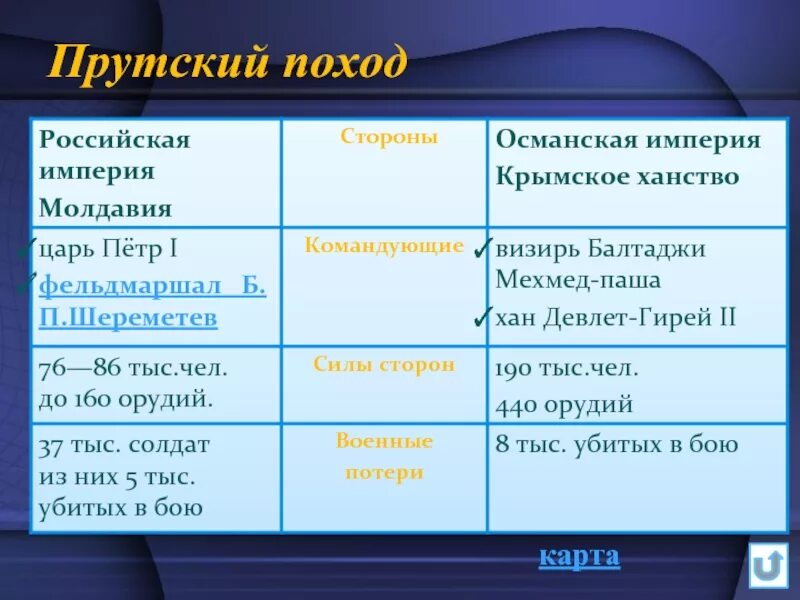 Прутский поход

| Российская империя Молдавия | Стороны | Османская империя Крымское ханство |
|---|---|---|
| ✓царь Пётр I ✓фельдмаршал Б. П.Шереметев | Командующие | ✓визирь Балтаджи Мехмед-паша ✓хан Девлет-Гирей II |
| 76—86 тыс.чел. до 160 орудий. | Силы сторон | 190 тыс.чел. 440 орудий |
| 37 тыс. солдат из них 5 тыс. убитых в бою | Военные потери | 8 тыс. убитых в бою |

карта